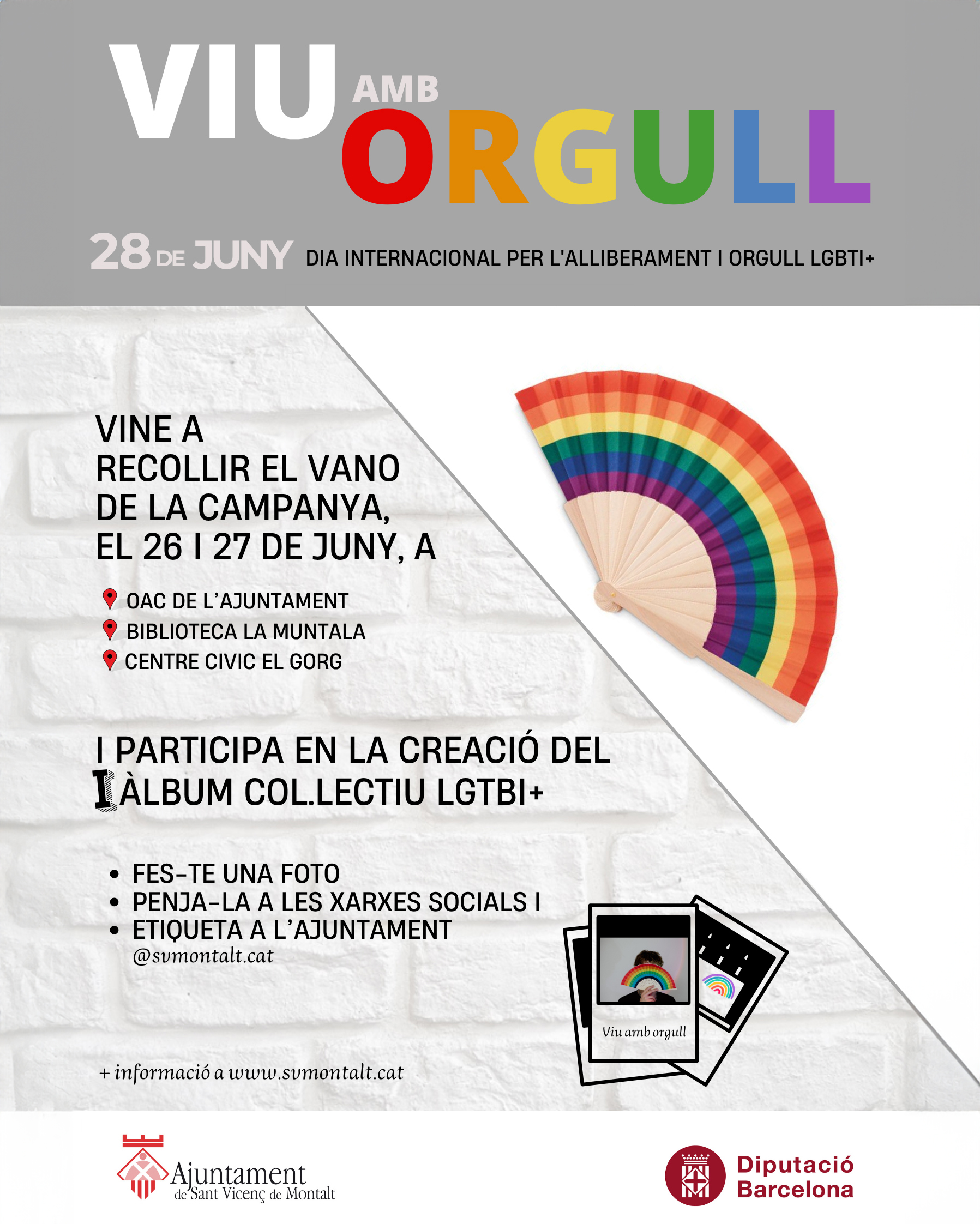 VIU AMB ORGULL

28 DE JUNY DIA INTERNACIONAL PER L'ALLIBERAMENT I ORGULL LGBTI+

VINE A RECOLLIR EL VANO DE LA CAMPANYA, EL 26 I 27 DE JUNY, A

OAC DE L'AJUNTAMENT
BIBLIOTECA LA MUNTALA
CENTRE CIVIC EL GORG

I PARTICIPA EN LA CREACIÓ DEL I ÀLBUM COL.LECTIU LGTBI+

• FES-TE UNA FOTO
• PENJA-LA A LES XARXES SOCIALS I
• ETIQUETA A L'AJUNTAMENT
@svmontalt.cat

Viu amb orgull

+ informació a www.svmontalt.cat

Ajuntament de Sant Vicenç de Montalt

Diputació Barcelona